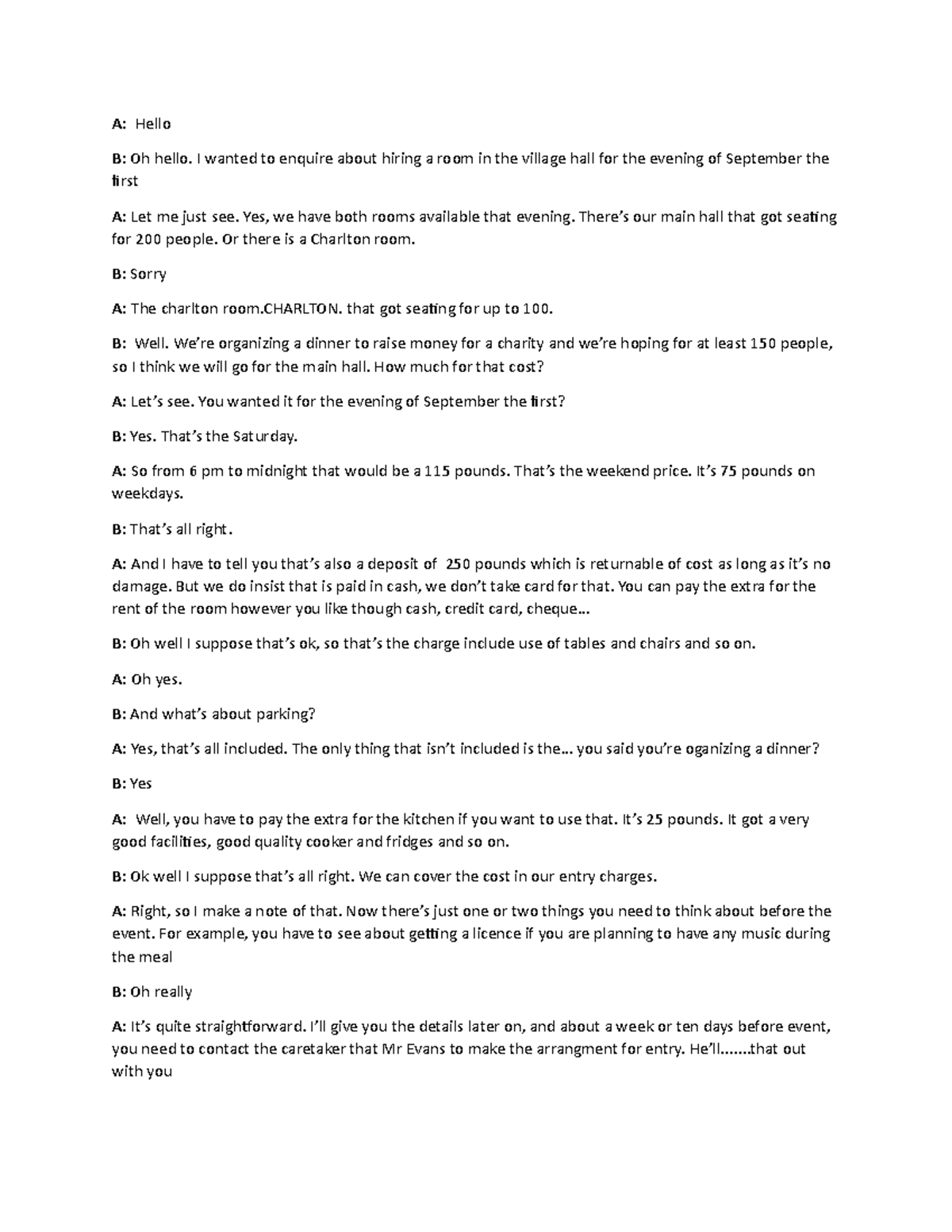 A: Hello

B: Oh hello. I wanted to enquire about hiring a room in the village hall for the evening of September the first

A: Let me just see. Yes, we have both rooms available that evening. There's our main hall that got seating for 200 people. Or there is a Charlton room.

B: Sorry

A: The charlton room.CHARLTON. that got seating for up to 100.

B: Well. We're organizing a dinner to raise money for a charity and we're hoping for at least 150 people, so I think we will go for the main hall. How much for that cost?

A: Let's see. You wanted it for the evening of September the first?

B: Yes. That's the Saturday.

A: So from 6 pm to midnight that would be a 115 pounds. That's the weekend price. It's 75 pounds on weekdays.

B: That's all right.

A: And I have to tell you that's also a deposit of 250 pounds which is returnable of cost as long as it's no damage. But we do insist that is paid in cash, we don't take card for that. You can pay the extra for the rent of the room however you like though cash, credit card, cheque...

B: Oh well I suppose that's ok, so that's the charge include use of tables and chairs and so on.

A: Oh yes.

B: And what's about parking?

A: Yes, that's all included. The only thing that isn't included is the... you said you're oganizing a dinner?

B: Yes

A: Well, you have to pay the extra for the kitchen if you want to use that. It's 25 pounds. It got a very good facilities, good quality cooker and fridges and so on.

B: Ok well I suppose that's all right. We can cover the cost in our entry charges.

A: Right, so I make a note of that. Now there's just one or two things you need to think about before the event. For example, you have to see about getting a licence if you are planning to have any music during the meal

B: Oh really

A: It's quite straightforward. I'll give you the details later on, and about a week or ten days before event, you need to contact the caretaker that Mr Evans to make the arrangment for entry. He'll.......that out with you